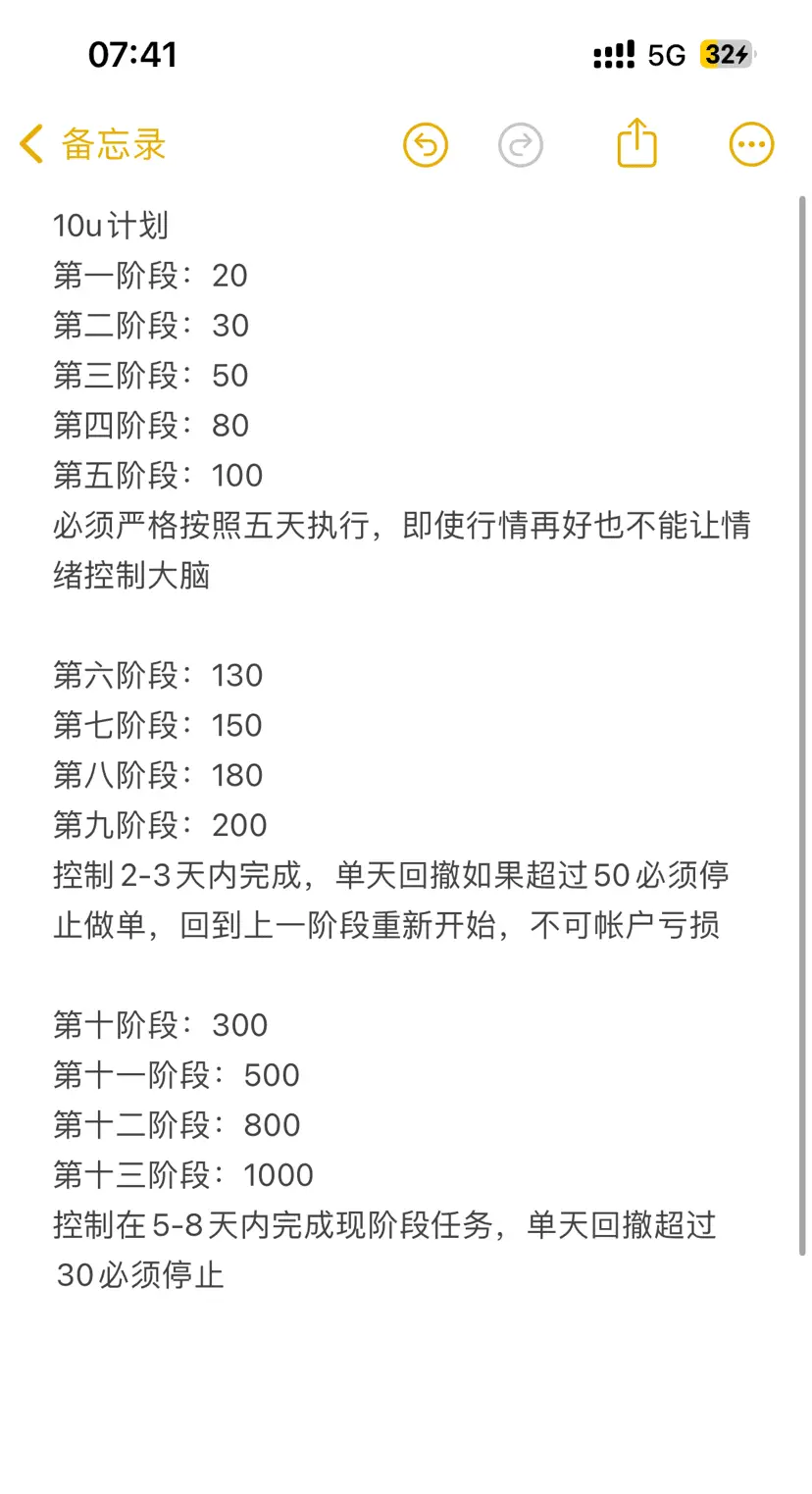 07:41
5G 32

备忘录

10u计划
第一阶段：20
第二阶段：30
第三阶段：50
第四阶段：80
第五阶段：100
必须严格按照五天执行，即使行情再好也不能让情绪控制大脑

第六阶段：130
第七阶段：150
第八阶段：180
第九阶段：200
控制2-3天内完成，单天回撤如果超过50必须停止做单，回到上一阶段重新开始，不可帐户亏损

第十阶段：300
第十一阶段：500
第十二阶段：800
第十三阶段：1000
控制在5-8天内完成现阶段任务，单天回撤超过30必须停止